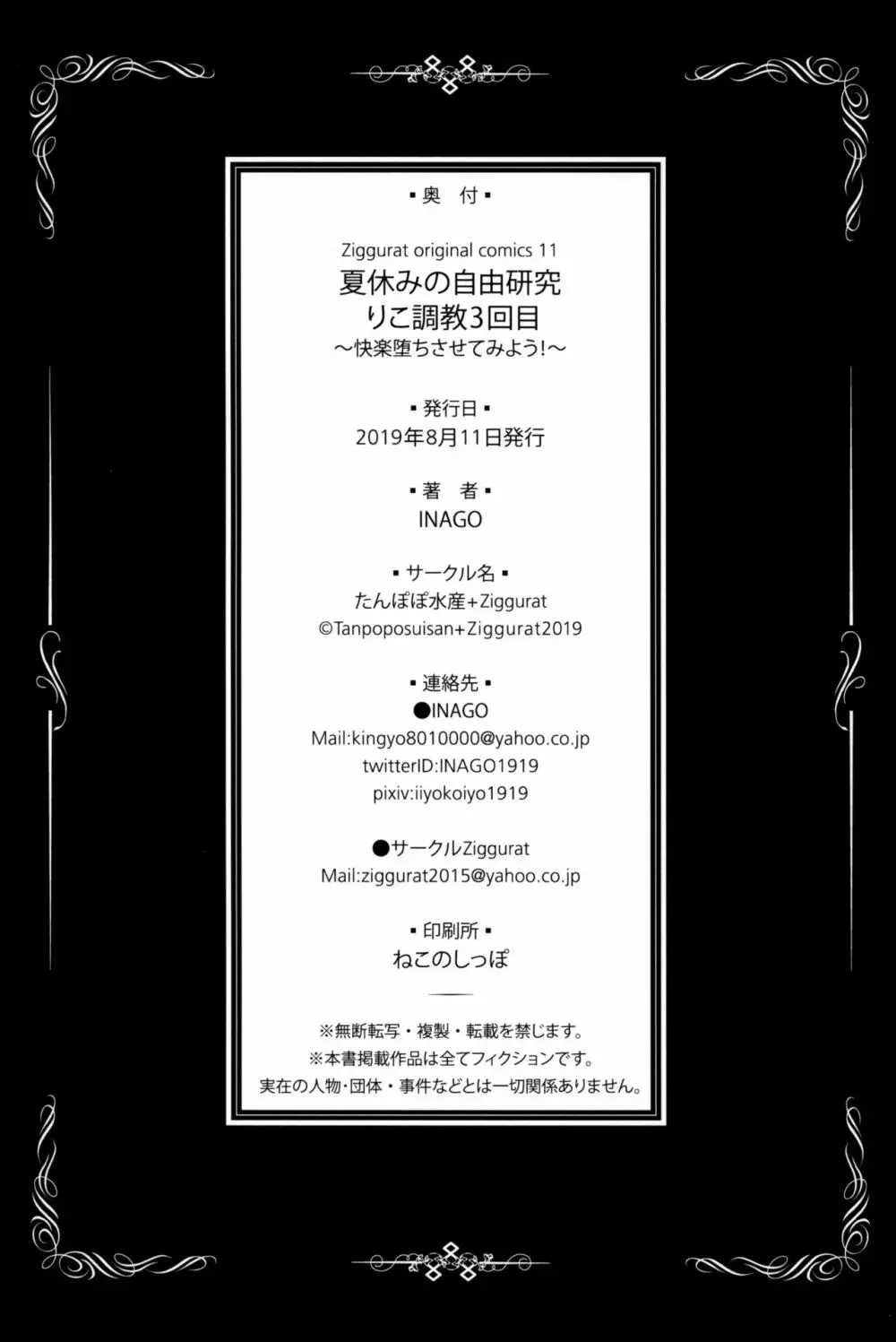 ▪奥 付▪

Ziggurat original comics 11
夏休みの自由研究
りこ調教3回目
～快楽堕ちさせてみよう!～

▪発行日▪
2019年8月11日発行

▪著 者▪
INAGO

▪サークル名▪
たんぽぽ水産+Ziggurat
©Tanpoposuisan+Ziggurat2019

▪連絡先▪
●INAGO
Mail:kingyo8010000@yahoo.co.jp
twitterID:INAGO1919
pixiv:iiyokoiyo1919

●サークルZiggurat
Mail:ziggurat2015@yahoo.co.jp

▪印刷所▪
ねこのしっぽ

※無断転写・複製・転載を禁じます。
※本書掲載作品は全てフィクションです。
実在の人物・団体・事件などとは一切関係ありません。